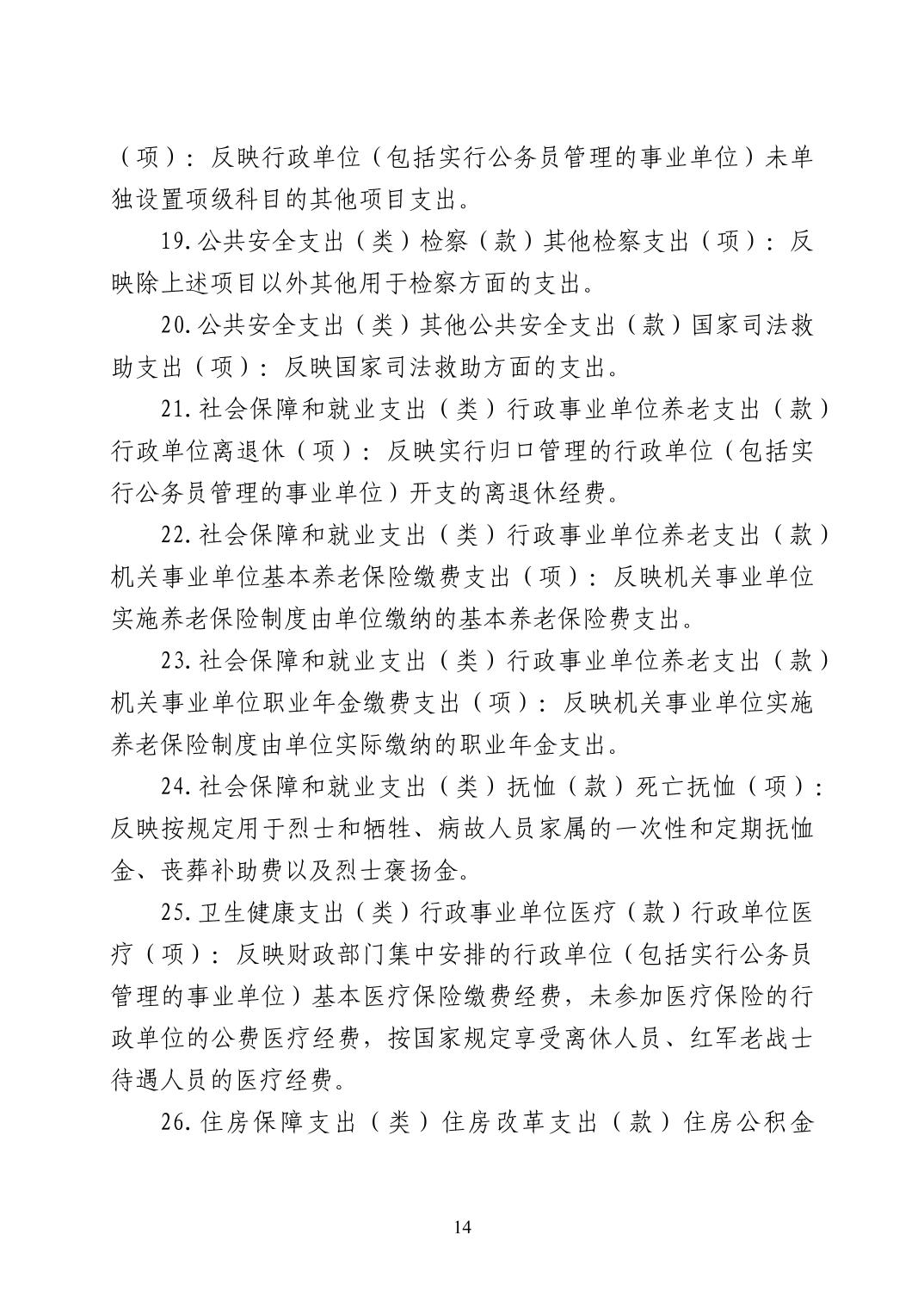 （项）：反映行政单位（包括实行公务员管理的事业单位）未单独设置项级科目的其他项目支出。

19.公共安全支出（类）检察（款）其他检察支出（项）：反映除上述项目以外其他用于检察方面的支出。

20.公共安全支出（类）其他公共安全支出（款）国家司法救助支出（项）：反映国家司法救助方面的支出。

21.社会保障和就业支出（类）行政事业单位养老支出（款）行政单位离退休（项）：反映实行归口管理的行政单位（包括实行公务员管理的事业单位）开支的离退休经费。

22.社会保障和就业支出（类）行政事业单位养老支出（款）机关事业单位基本养老保险缴费支出（项）：反映机关事业单位实施养老保险制度由单位缴纳的基本养老保险费支出。

23.社会保障和就业支出（类）行政事业单位养老支出（款）机关事业单位职业年金缴费支出（项）：反映机关事业单位实施养老保险制度由单位实际缴纳的职业年金支出。

24.社会保障和就业支出（类）抚恤（款）死亡抚恤（项）：反映按规定用于烈士和牺牲、病故人员家属的一次性和定期抚恤金、丧葬补助费以及烈士褒扬金。

25.卫生健康支出（类）行政事业单位医疗（款）行政单位医疗（项）：反映财政部门集中安排的行政单位（包括实行公务员管理的事业单位）基本医疗保险缴费经费，未参加医疗保险的行政单位的公费医疗经费，按国家规定享受离休人员、红军老战士待遇人员的医疗经费。

26.住房保障支出（类）住房改革支出（款）住房公积金

14